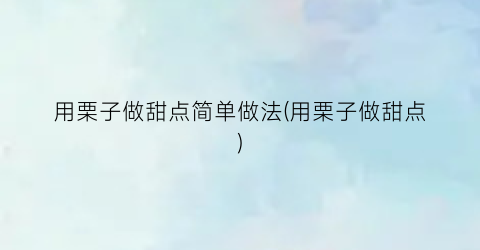 用栗子做甜点简单做法(用栗子做甜点)